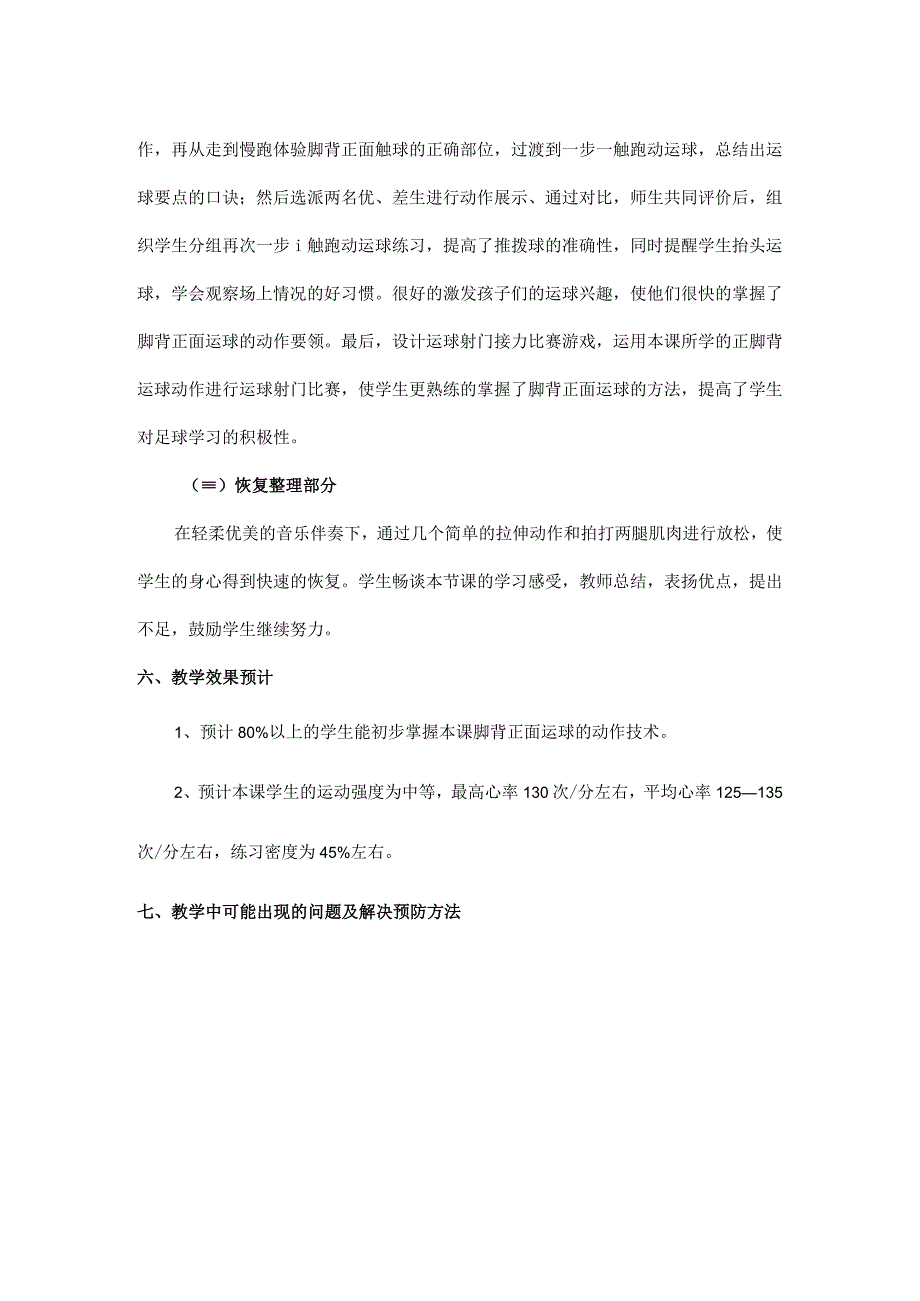 作，再从走到慢跑体验脚背正面触球的正确部位，过渡到一步一触跑动运球，总结出运球要点的口诀；然后选派两名优、差生进行动作展示、通过对比，师生共同评价后，组织学生分组再次一步 i 触跑动运球练习，提高了推拨球的准确性，同时提醒学生抬头运球，学会观察场上情况的好习惯。很好的激发孩子们的运球兴趣，使他们很快的掌握了脚背正面运球的动作要领。最后，设计运球射门接力比赛游戏，运用本课所学的正脚背运球动作进行运球射门比赛，使学生更熟练的掌握了脚背正面运球的方法，提高了学生对足球学习的积极性。

（≡）恢复整理部分

在轻柔优美的音乐伴奏下，通过几个简单的拉伸动作和拍打两腿肌肉进行放松，使学生的身心得到快速的恢复。学生畅谈本节课的学习感受，教师总结，表扬优点，提出不足，鼓励学生继续努力。

六、教学效果预计

1、预计 80%以上的学生能初步掌握本课脚背正面运球的动作技术。

2、预计本课学生的运动强度为中等，最高心率 130 次/分左右，平均心率 125—135 次/分左右，练习密度为 45%左右。

七、教学中可能出现的问题及解决预防方法